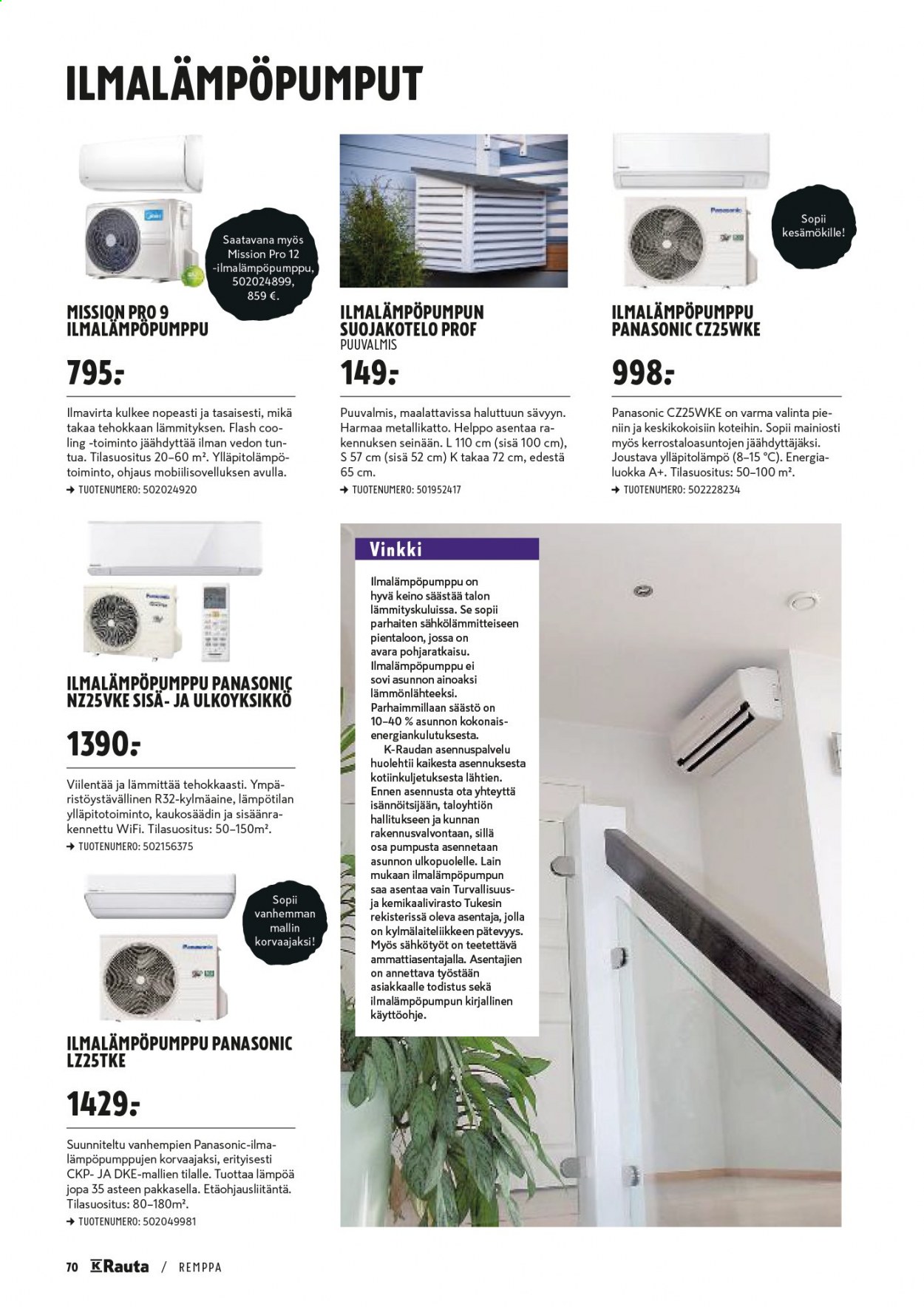 ILMALÄMPÖPUMPUT

Saatavana myös Mission Pro 12 -ilmalämpöpumppu, 502024899, 859 €.

MISSION PRO 9 ILMALÄMPÖPUMPPU

795:-

Ilmavirta kulkee nopeasti ja tasaisesti, mikä takaa tehokkaan lämmityksen. Flash cooling -toiminto jäähdyttää ilman vedon tuntua. Tilasuositus 20–60 m². Ylläpitolämpötoiminto, ohjaus mobiilisovelluksen avulla.

→ TUOTENUMERO: 502024920

ILMALÄMPÖPUMPUN SUOJAKOTELO PROF
PUUVALMIS

149:-

Puuvalmis, maalattavissa haluttuun sävyyn. Harmaa metallikatto. Helppo asentaa rakennuksen seinään. L 110 cm (sisä 100 cm), S 57 cm (sisä 52 cm) K takaa 72 cm, edestä 65 cm.

→ TUOTENUMERO: 501952417

Sopii kesämökille!

ILMALÄMPÖPUMPPU PANASONIC CZ25WKE

998:-

Panasonic CZ25WKE on varma valinta pieniin ja keskikokoisiin koteihin. Sopii mainiosti myös kerrostaloasuntojen jäähdyttäjäksi. Joustava ylläpitolämpö (8–15 °C). Energialuokka A+. Tilasuositus: 50–100 m².

→ TUOTENUMERO: 502228234

ILMALÄMPÖPUMPPU PANASONIC NZ25VKE SISÄ- JA ULKOYKSIKKÖ

1390:-

Viilentää ja lämmittää tehokkaasti. Ympäristöystävällinen R32-kylmäaine, lämpötilan ylläpitotoiminto, kaukosäädin ja sisäänrakennettu WiFi. Tilasuositus: 50–150m².

→ TUOTENUMERO: 502156375

Sopii vanhemman mallin korvaajaksi!

ILMALÄMPÖPUMPPU PANASONIC LZ25TKE

1429:-

Suunniteltu vanhempien Panasonic-ilmalämpöpumppujen korvaajaksi, erityisesti CKP- JA DKE-mallien tilalle. Tuottaa lämpöä jopa 35 asteen pakkasella. Etäohjausliitäntä. Tilasuositus: 80–180m².

→ TUOTENUMERO: 502049981

Vinkki

Ilmalämpöpumppu on hyvä keino säästää talon lämmityskuluissa. Se sopii parhaiten sähkölämmitteiseen pientaloon, jossa on avara pohjaratkaisu. Ilmalämpöpumppu ei sovi asunnon ainoaksi lämmönlähteeksi. Parhaimmillaan säästö on 10–40 % asunnon kokonaisenergiankulutuksesta. K-Raudan asennuspalvelu huolehtii kaikesta asennuksesta kotiinkuljetuksesta lähtien. Ennen asennusta ota yhteyttä isännöitsijään, taloyhtiön hallitukseen ja kunnan rakennusvalvontaan, sillä osa pumpusta asennetaan asunnon ulkopuolelle. Lain mukaan ilmalämpöpumpun saa asentaa vain Turvallisuus- ja kemikaalivirasto Tukesin rekisterissä oleva asentaja, jolla on kylmälaiteliikkeen pätevyys. Myös sähkötyöt on teetettävä ammattiasentajalla. Asentajien on annettava työstään asiakkaalle todistus sekä ilmalämpöpumpun kirjallinen käyttöohje.

70 K Rauta / REMPPA